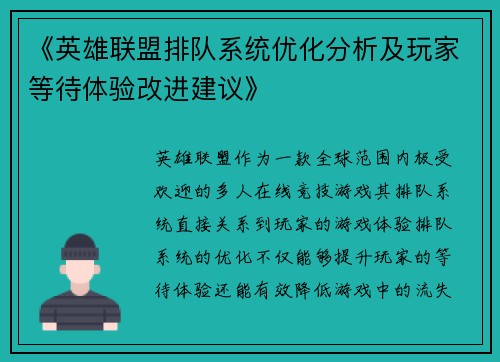 《英雄联盟排队系统优化分析及玩家等待体验改进建议》

英雄联盟作为一款全球范围内极受欢迎的多人在线竞技游戏其排队系统直接关系到玩家的游戏体验排队系统的优化不仅能够提升玩家的等待体验还能有效降低游戏中的流失